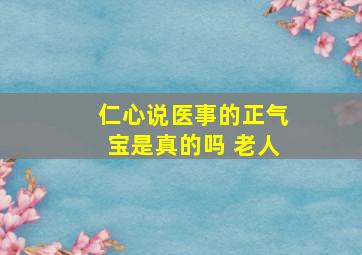 仁心说医事的正气宝是真的吗 老人